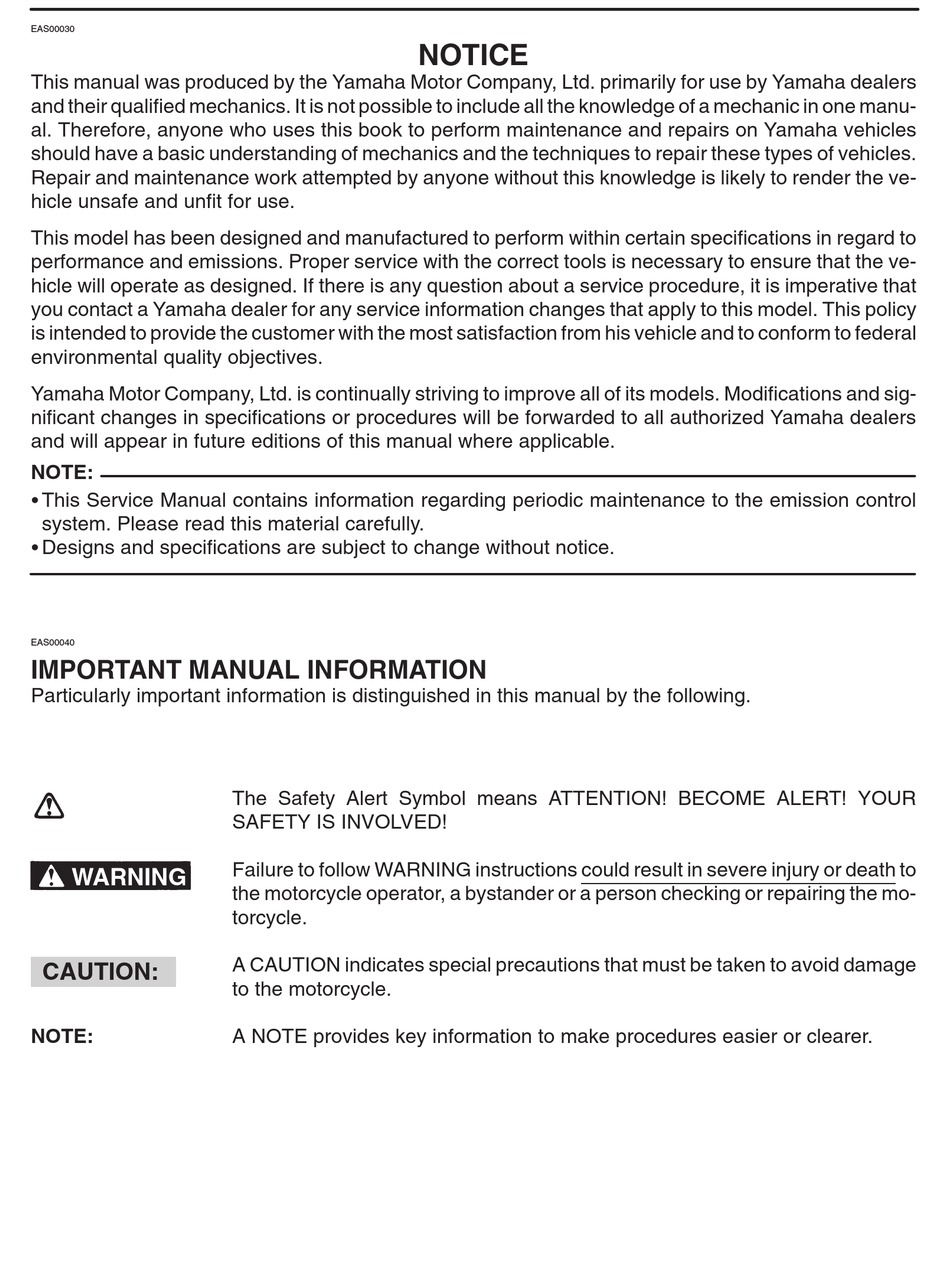 EAS00030

NOTICE

This manual was produced by the Yamaha Motor Company, Ltd. primarily for use by Yamaha dealers and their qualified mechanics. It is not possible to include all the knowledge of a mechanic in one manual. Therefore, anyone who uses this book to perform maintenance and repairs on Yamaha vehicles should have a basic understanding of mechanics and the techniques to repair these types of vehicles. Repair and maintenance work attempted by anyone without this knowledge is likely to render the vehicle unsafe and unfit for use.

This model has been designed and manufactured to perform within certain specifications in regard to performance and emissions. Proper service with the correct tools is necessary to ensure that the vehicle will operate as designed. If there is any question about a service procedure, it is imperative that you contact a Yamaha dealer for any service information changes that apply to this model. This policy is intended to provide the customer with the most satisfaction from his vehicle and to conform to federal environmental quality objectives.

Yamaha Motor Company, Ltd. is continually striving to improve all of its models. Modifications and significant changes in specifications or procedures will be forwarded to all authorized Yamaha dealers and will appear in future editions of this manual where applicable.

NOTE:
• This Service Manual contains information regarding periodic maintenance to the emission control system. Please read this material carefully.
• Designs and specifications are subject to change without notice.

EAS00040

IMPORTANT MANUAL INFORMATION

Particularly important information is distinguished in this manual by the following.

The Safety Alert Symbol means ATTENTION! BECOME ALERT! YOUR SAFETY IS INVOLVED!

WARNING

Failure to follow WARNING instructions could result in severe injury or death to the motorcycle operator, a bystander or a person checking or repairing the motorcycle.

CAUTION:

A CAUTION indicates special precautions that must be taken to avoid damage to the motorcycle.

NOTE:

A NOTE provides key information to make procedures easier or clearer.